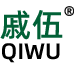 戚伍®
QIWU